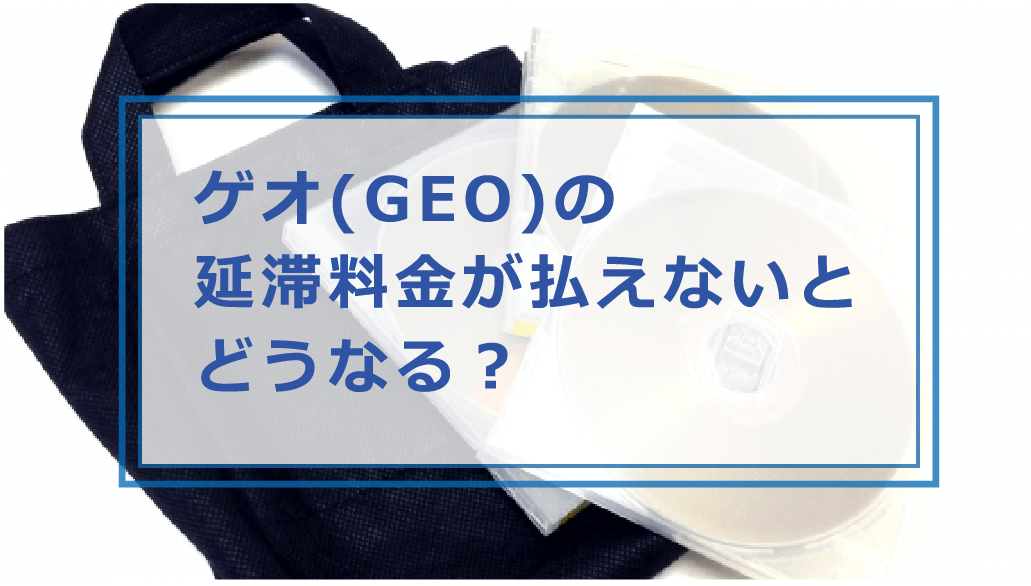 ゲオ(GEO)の
延滞料金が払えないと
どうなる？